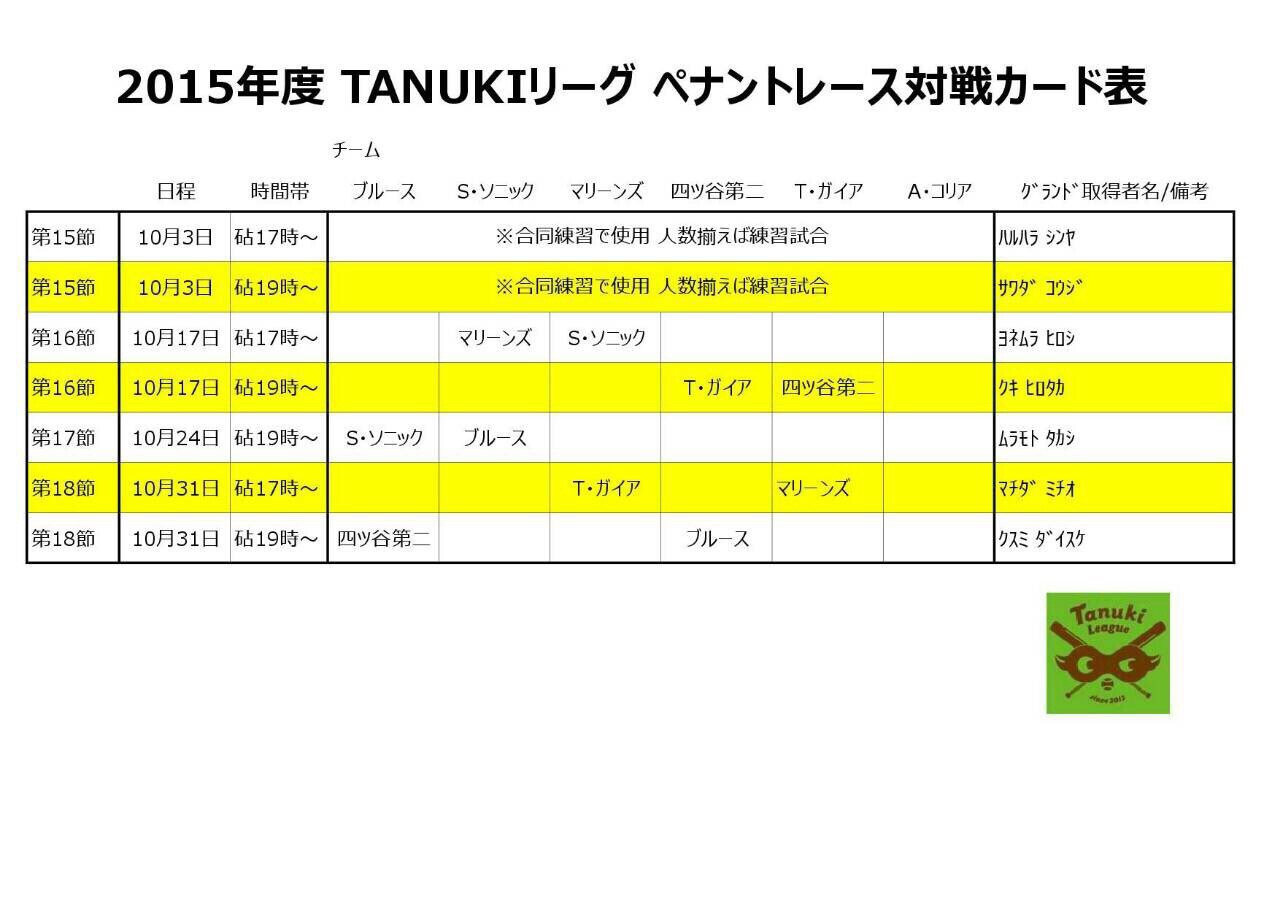 2015年度 TANUKIリーグ ペナントレース対戦カード表

チーム

|  | 日程 | 時間帯 | ブルース | S・ソニック | マリーンズ | 四ツ谷第二 | T・ガイア | A・コリア | ｸﾞﾗﾝﾄﾞ取得者名/備考 |
|---|---|---|---|---|---|---|---|---|---|
| 第15節 | 10月3日 | 砧17時～ | ※合同練習で使用 人数揃えば練習試合 |  |  |  |  |  | ﾊﾙﾊﾗ ｼﾝﾔ |
| 第15節 | 10月3日 | 砧19時～ | ※合同練習で使用 人数揃えば練習試合 |  |  |  |  |  | ｻﾜﾀﾞ ｺｳｼﾞ |
| 第16節 | 10月17日 | 砧17時～ |  | マリーンズ | S・ソニック |  |  |  | ﾖﾈﾑﾗ ﾋﾛｼ |
| 第16節 | 10月17日 | 砧19時～ |  |  |  | T・ガイア | 四ツ谷第二 |  | ｸｷ ﾋﾛﾀｶ |
| 第17節 | 10月24日 | 砧19時～ | S・ソニック | ブルース |  |  |  |  | ﾑﾗﾓﾄ ﾀｶｼ |
| 第18節 | 10月31日 | 砧17時～ |  |  | T・ガイア |  | マリーンズ |  | ﾏﾁﾀﾞ ﾐﾁｵ |
| 第18節 | 10月31日 | 砧19時～ | 四ツ谷第二 |  |  | ブルース |  |  | ｸｽﾐ ﾀﾞｲｽｹ |

Tanuki
League
since 2013